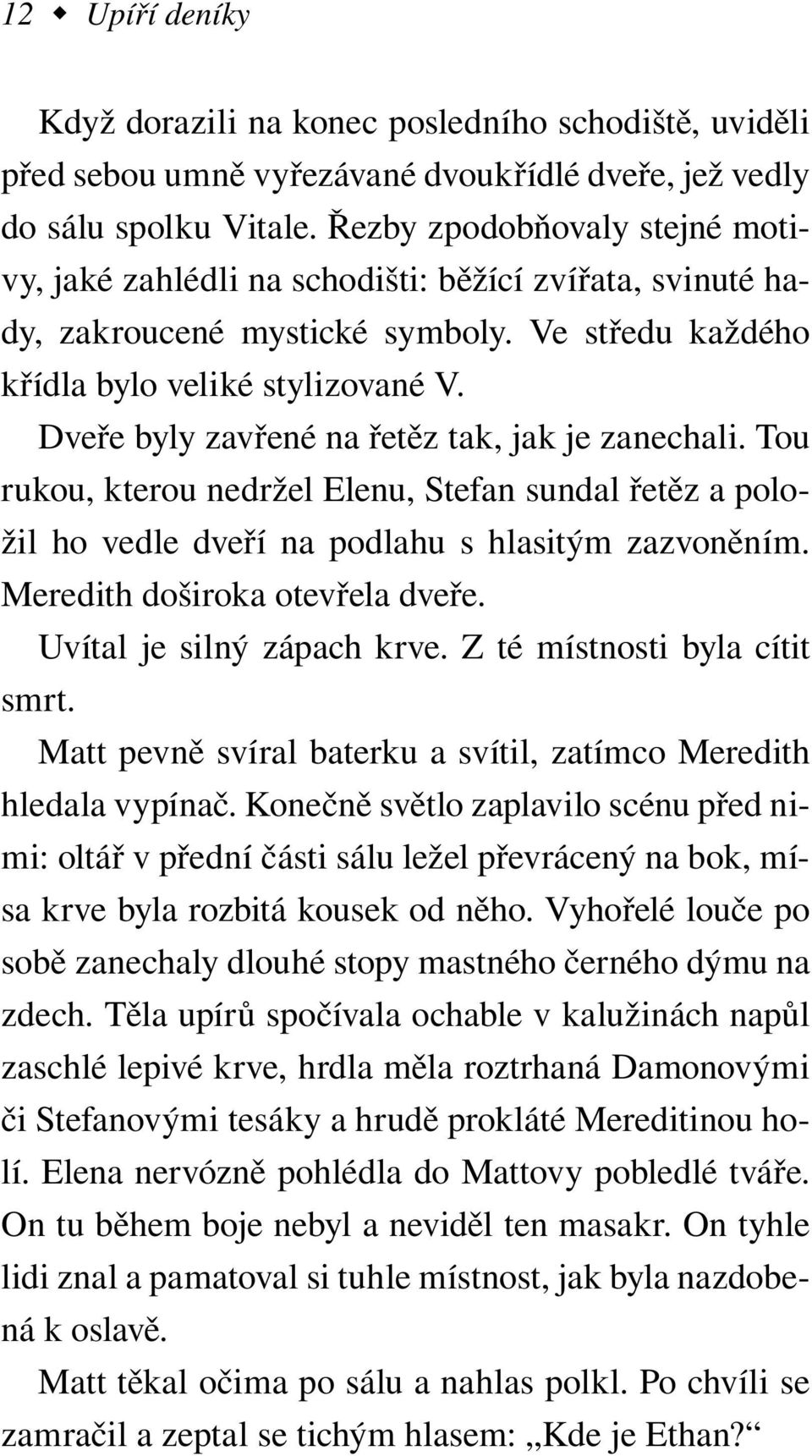 12 ◆ Upíří deníky

Když dorazili na konec posledního schodiště, uviděli před sebou umně vyřezávané dvoukřídlé dveře, jež vedly do sálu spolku Vitale. Řezby zpodobňovaly stejné motivy, jaké zahlédli na schodišti: běžící zvířata, svinuté hady, zakroucené mystické symboly. Ve středu každého křídla bylo veliké stylizované V.

Dveře byly zavřené na řetěz tak, jak je zanechali. Tou rukou, kterou nedržel Elenu, Stefan sundal řetěz a položil ho vedle dveří na podlahu s hlasitým zazvoněním. Meredith doširoka otevřela dveře.

Uvítal je silný zápach krve. Z té místnosti byla cítit smrt.

Matt pevně svíral baterku a svítil, zatímco Meredith hledala vypínač. Konečně světlo zaplavilo scénu před nimi: oltář v přední části sálu ležel převrácený na bok, mísa krve byla rozbitá kousek od něho. Vyhořelé louče po sobě zanechaly dlouhé stopy mastného černého dýmu na zdech. Těla upírů spočívala ochable v kalužinách napůl zaschlé lepivé krve, hrdla měla roztrhaná Damonovými či Stefanovými tesáky a hrudě prokláté Mereditinou holí. Elena nervózně pohlédla do Mattovy pobledlé tváře. On tu během boje nebyl a neviděl ten masakr. On tyhle lidi znal a pamatoval si tuhle místnost, jak byla nazdobená k oslavě.

Matt těkal očima po sálu a nahlas polkl. Po chvíli se zamračil a zeptal se tichým hlasem: „Kde je Ethan?“